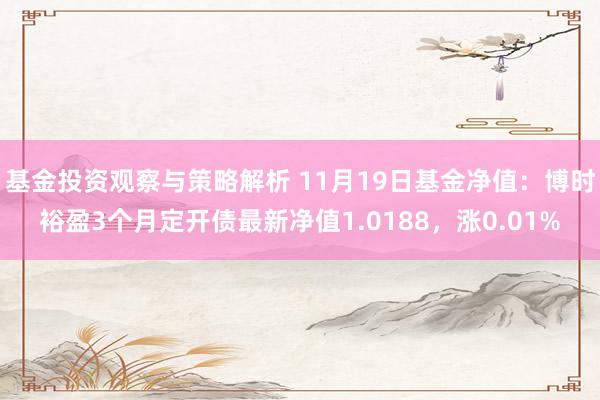 基金投资观察与策略解析 11月19日基金净值：博时裕盈3个月定开债最新净值1.0188，涨0.01%